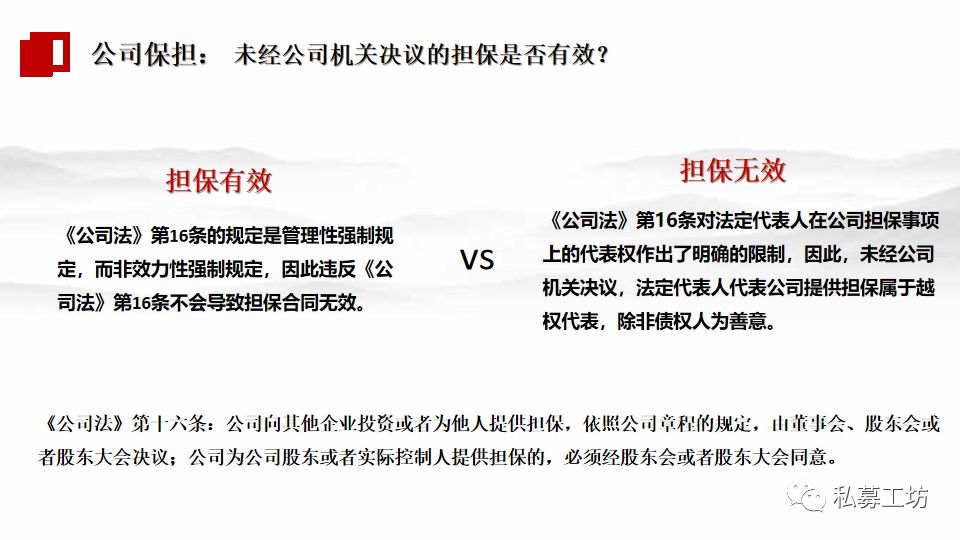 公司保担： 未经公司机关决议的担保是否有效？

担保有效

《公司法》第16条的规定是管理性强制规定，而非效力性强制规定，因此违反《公司法》第16条不会导致担保合同无效。

VS

担保无效

《公司法》第16条对法定代表人在公司担保事项上的代表权作出了明确的限制，因此，未经公司机关决议，法定代表人代表公司提供担保属于越权代表，除非债权人为善意。

《公司法》第十六条：公司向其他企业投资或者为他人提供担保，依照公司章程的规定，由董事会、股东会或者股东大会决议；公司为公司股东或者实际控制人提供担保的，必须经股东会或者股东大会同意。

私募工坊